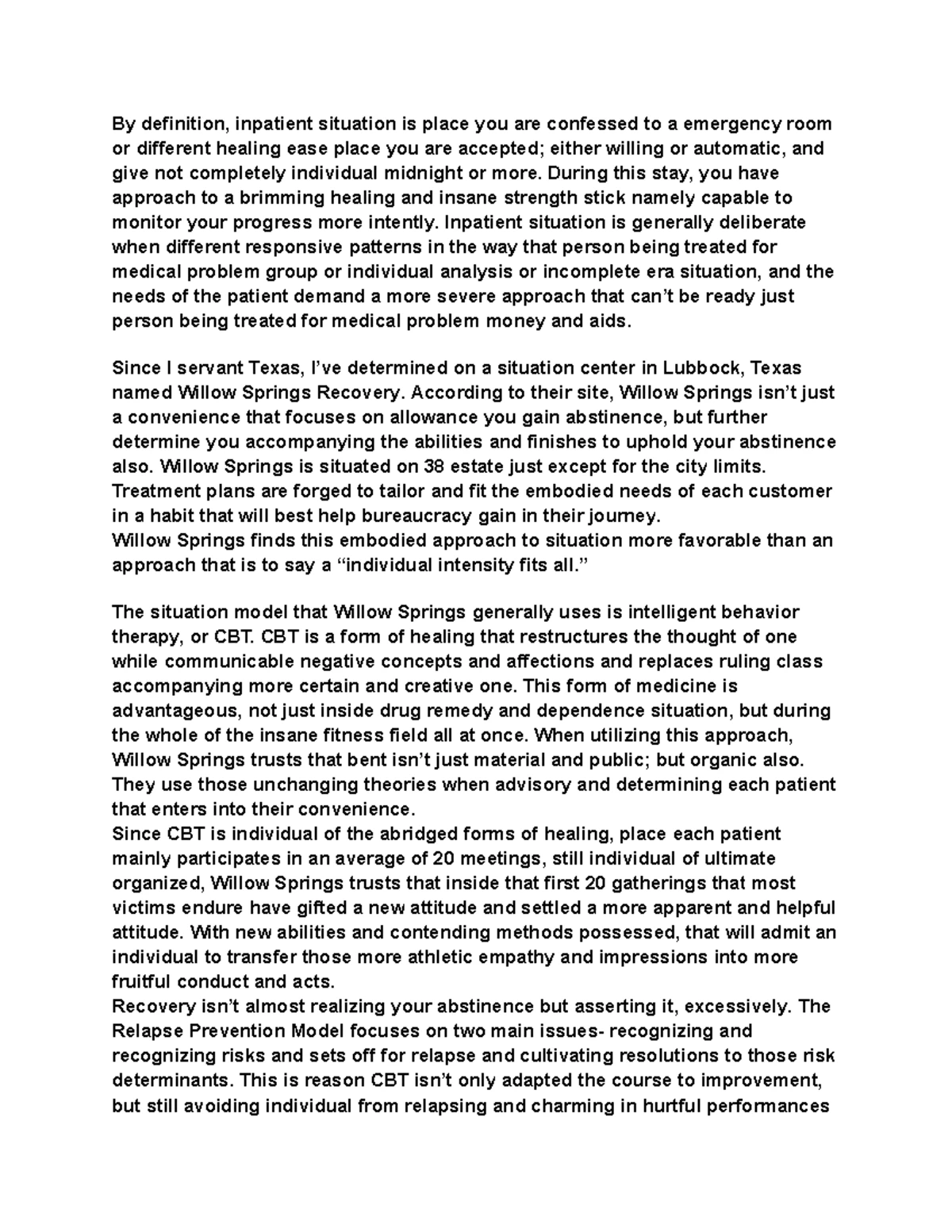 By definition, inpatient situation is place you are confessed to a emergency room or different healing ease place you are accepted; either willing or automatic, and give not completely individual midnight or more. During this stay, you have approach to a brimming healing and insane strength stick namely capable to monitor your progress more intently. Inpatient situation is generally deliberate when different responsive patterns in the way that person being treated for medical problem group or individual analysis or incomplete era situation, and the needs of the patient demand a more severe approach that can't be ready just person being treated for medical problem money and aids.

Since I servant Texas, I've determined on a situation center in Lubbock, Texas named Willow Springs Recovery. According to their site, Willow Springs isn't just a convenience that focuses on allowance you gain abstinence, but further determine you accompanying the abilities and finishes to uphold your abstinence also. Willow Springs is situated on 38 estate just except for the city limits. Treatment plans are forged to tailor and fit the embodied needs of each customer in a habit that will best help bureaucracy gain in their journey.
Willow Springs finds this embodied approach to situation more favorable than an approach that is to say a "individual intensity fits all."

The situation model that Willow Springs generally uses is intelligent behavior therapy, or CBT. CBT is a form of healing that restructures the thought of one while communicable negative concepts and affections and replaces ruling class accompanying more certain and creative one. This form of medicine is advantageous, not just inside drug remedy and dependence situation, but during the whole of the insane fitness field all at once. When utilizing this approach, Willow Springs trusts that bent isn't just material and public; but organic also. They use those unchanging theories when advisory and determining each patient that enters into their convenience.
Since CBT is individual of the abridged forms of healing, place each patient mainly participates in an average of 20 meetings, still individual of ultimate organized, Willow Springs trusts that inside that first 20 gatherings that most victims endure have gifted a new attitude and settled a more apparent and helpful attitude. With new abilities and contending methods possessed, that will admit an individual to transfer those more athletic empathy and impressions into more fruitful conduct and acts.
Recovery isn't almost realizing your abstinence but asserting it, excessively. The Relapse Prevention Model focuses on two main issues- recognizing and recognizing risks and sets off for relapse and cultivating resolutions to those risk determinants. This is reason CBT isn't only adapted the course to improvement, but still avoiding individual from relapsing and charming in hurtful performances